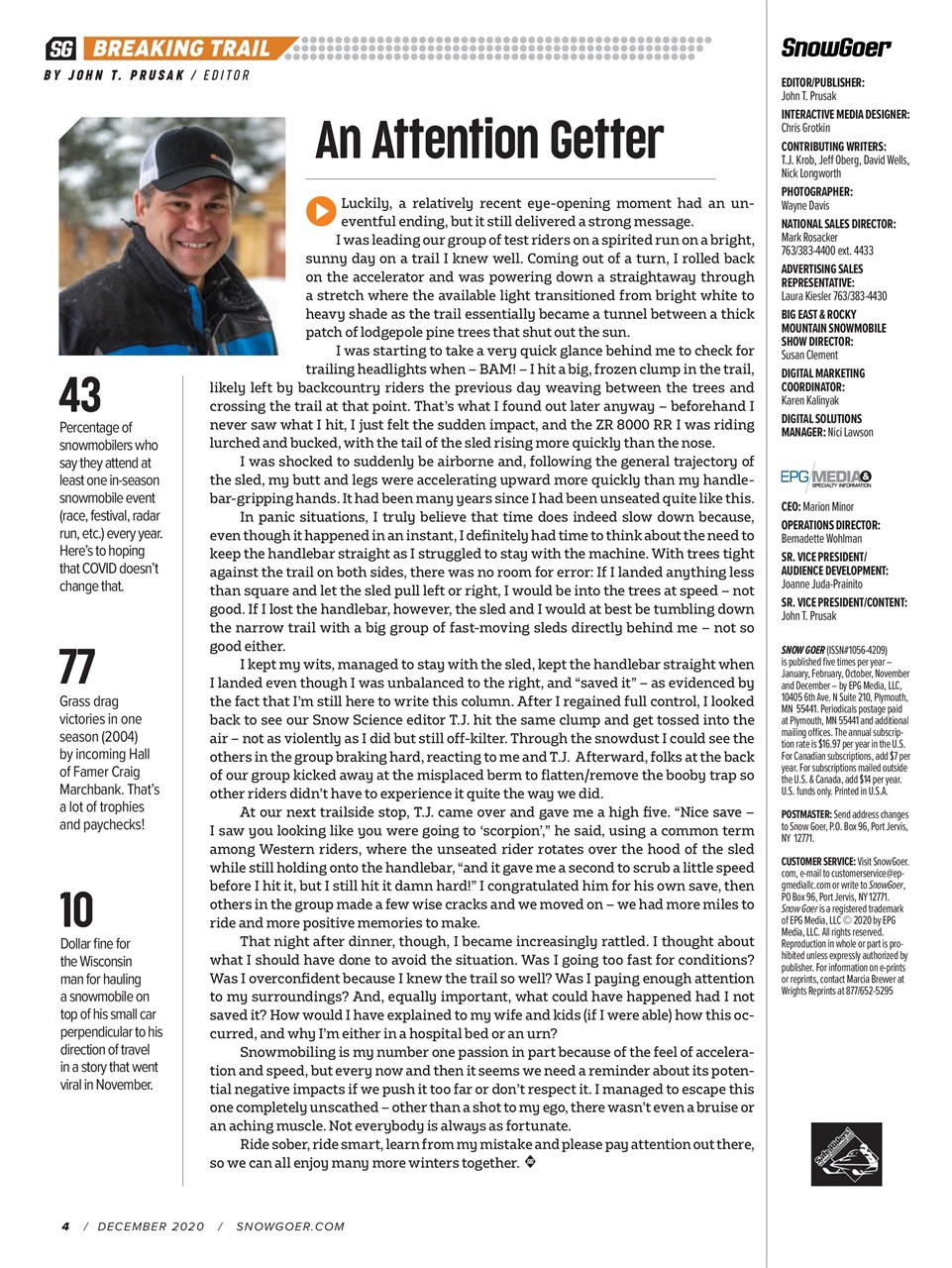 SG BREAKING TRAIL
BY JOHN T. PRUSAK / EDITOR

An Attention Getter

Luckily, a relatively recent eye-opening moment had an uneventful ending, but it still delivered a strong message.

I was leading our group of test riders on a spirited run on a bright, sunny day on a trail I knew well. Coming out of a turn, I rolled back on the accelerator and was powering down a straightaway through a stretch where the available light transitioned from bright white to heavy shade as the trail essentially became a tunnel between a thick patch of lodgepole pine trees that shut out the sun.

I was starting to take a very quick glance behind me to check for trailing headlights when – BAM! – I hit a big, frozen clump in the trail, likely left by backcountry riders the previous day weaving between the trees and crossing the trail at that point. That's what I found out later anyway – beforehand I never saw what I hit, I just felt the sudden impact, and the ZR 8000 RR I was riding lurched and bucked, with the tail of the sled rising more quickly than the nose.

I was shocked to suddenly be airborne and, following the general trajectory of the sled, my butt and legs were accelerating upward more quickly than my handlebar-gripping hands. It had been many years since I had been unseated quite like this.

In panic situations, I truly believe that time does indeed slow down because, even though it happened in an instant, I definitely had time to think about the need to keep the handlebar straight as I struggled to stay with the machine. With trees tight against the trail on both sides, there was no room for error: If I landed anything less than square and let the sled pull left or right, I would be into the trees at speed – not good. If I lost the handlebar, however, the sled and I would at best be tumbling down the narrow trail with a big group of fast-moving sleds directly behind me – not so good either.

I kept my wits, managed to stay with the sled, kept the handlebar straight when I landed even though I was unbalanced to the right, and "saved it" – as evidenced by the fact that I'm still here to write this column. After I regained full control, I looked back to see our Snow Science editor T.J. hit the same clump and get tossed into the air – not as violently as I did but still off-kilter. Through the snowdust I could see the others in the group braking hard, reacting to me and T.J. Afterward, folks at the back of our group kicked away at the misplaced berm to flatten/remove the booby trap so other riders didn't have to experience it quite the way we did.

At our next trailside stop, T.J. came over and gave me a high five. "Nice save – I saw you looking like you were going to 'scorpion'," he said, using a common term among Western riders, where the unseated rider rotates over the hood of the sled while still holding onto the handlebar, "and it gave me a second to scrub a little speed before I hit it, but I still hit it damn hard!" I congratulated him for his own save, then others in the group made a few wise cracks and we moved on – we had more miles to ride and more positive memories to make.

That night after dinner, though, I became increasingly rattled. I thought about what I should have done to avoid the situation. Was I going too fast for conditions? Was I overconfident because I knew the trail so well? Was I paying enough attention to my surroundings? And, equally important, what could have happened had I not saved it? How would I have explained to my wife and kids (if I were able) how this occurred, and why I'm either in a hospital bed or an urn?

Snowmobiling is my number one passion in part because of the feel of acceleration and speed, but every now and then it seems we need a reminder about its potential negative impacts if we push it too far or don't respect it. I managed to escape this one completely unscathed – other than a shot to my ego, there wasn't even a bruise or an aching muscle. Not everybody is always as fortunate.

Ride sober, ride smart, learn from my mistake and please pay attention out there, so we can all enjoy many more winters together.

43
Percentage of snowmobilers who say they attend at least one in-season snowmobile event (race, festival, radar run, etc.) every year. Here's to hoping that COVID doesn't change that.

77
Grass drag victories in one season (2004) by incoming Hall of Famer Craig Marchbank. That's a lot of trophies and paychecks!

10
Dollar fine for the Wisconsin man for hauling a snowmobile on top of his small car perpendicular to his direction of travel in a story that went viral in November.

SnowGoer
EDITOR/PUBLISHER: John T. Prusak
INTERACTIVE MEDIA DESIGNER: Chris Grotkin
CONTRIBUTING WRITERS: T.J. Krob, Jeff Oberg, David Wells, Nick Longworth
PHOTOGRAPHER: Wayne Davis
NATIONAL SALES DIRECTOR: Mark Rosacker 763/383-4400 ext. 4433
ADVERTISING SALES REPRESENTATIVE: Laura Kiesler 763/383-4430
BIG EAST & ROCKY MOUNTAIN SNOWMOBILE SHOW DIRECTOR: Susan Clement
DIGITAL MARKETING COORDINATOR: Karen Kalinyak
DIGITAL SOLUTIONS MANAGER: Nici Lawson

EPG MEDIA & SPECIALTY INFORMATION
CEO: Marion Minor
OPERATIONS DIRECTOR: Bernadette Wohlman
SR. VICE PRESIDENT/ AUDIENCE DEVELOPMENT: Joanne Juda-Prainito
SR. VICE PRESIDENT/CONTENT: John T. Prusak

SNOW GOER (ISSN#1056-4209) is published five times per year – January, February, October, November and December – by EPG Media, LLC, 10405 6th Ave. N Suite 210, Plymouth, MN 55441. Periodicals postage paid at Plymouth, MN 55441 and additional mailing offices. The annual subscription rate is $16.97 per year in the U.S. For Canadian subscriptions, add $7 per year. For subscriptions mailed outside the U.S. & Canada, add $14 per year. U.S. funds only. Printed in U.S.A.

POSTMASTER: Send address changes to Snow Goer, P.O. Box 96, Port Jervis, NY 12771.

CUSTOMER SERVICE: Visit SnowGoer.com, e-mail to customerservice@epgmediallc.com or write to SnowGoer, PO Box 96, Port Jervis, NY 12771. Snow Goer is a registered trademark of EPG Media, LLC © 2020 by EPG Media, LLC. All rights reserved. Reproduction in whole or part is prohibited unless expressly authorized by publisher. For information on e-prints or reprints, contact Marcia Brewer at Wrights Reprints at 877/652-5295

4 / DECEMBER 2020 / SNOWGOER.COM